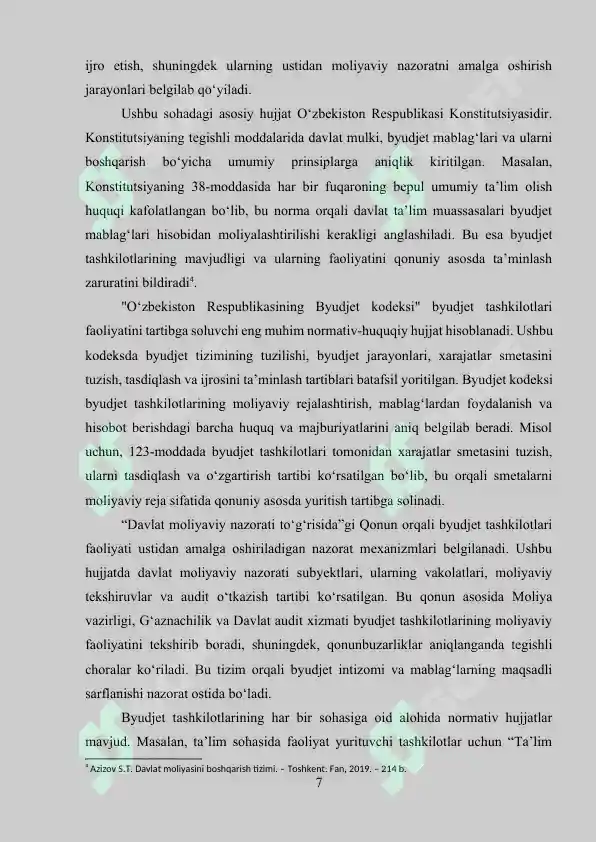 ijro etish, shuningdek ularning ustidan moliyaviy nazoratni amalga oshirish jarayonlari belgilab qo'yiladi.

Ushbu sohadagi asosiy hujjat O'zbekiston Respublikasi Konstitutsiyasidir. Konstitutsiyaning tegishli moddalarida davlat mulki, byudjet mablag'lari va ularni boshqarish bo'yicha umumiy prinsiplarga aniqlik kiritilgan. Masalan, Konstitutsiyaning 38-moddasida har bir fuqaroning bepul umumiy ta'lim olish huquqi kafolatlangan bo'lib, bu norma orqali davlat ta'lim muassasalari byudjet mablag'lari hisobidan moliyalashtirilishi kerakligi anglashiladi. Bu esa byudjet tashkilotlarining mavjudligi va ularning faoliyatini qonuniy asosda ta'minlash zaruratini bildiradi$^{4}$.

"O'zbekiston Respublikasining Byudjet kodeksi" byudjet tashkilotlari faoliyatini tartibga soluvchi eng muhim normativ-huquqiy hujjat hisoblanadi. Ushbu kodeksda byudjet tizimining tuzilishi, byudjet jarayonlari, xarajatlar smetasini tuzish, tasdiqlash va ijrosini ta'minlash tartiblari batafsil yoritilgan. Byudjet kodeksi byudjet tashkilotlarining moliyaviy rejalashtirish, mablag'lardan foydalanish va hisobot berishdagi barcha huquq va majburiyatlarini aniq belgilab beradi. Misol uchun, 123-moddada byudjet tashkilotlari tomonidan xarajatlar smetasini tuzish, ularni tasdiqlash va o'zgartirish tartibi ko'rsatilgan bo'lib, bu orqali smetalarni moliyaviy reja sifatida qonuniy asosda yuritish tartibga solinadi.

"Davlat moliyaviy nazorati to'g'risida"gi Qonun orqali byudjet tashkilotlari faoliyati ustidan amalga oshiriladigan nazorat mexanizmlari belgilanadi. Ushbu hujjatda davlat moliyaviy nazorati subyektlari, ularning vakolatlari, moliyaviy tekshiruvlar va audit o'tkazish tartibi ko'rsatilgan. Bu qonun asosida Moliya vazirligi, G'aznachilik va Davlat audit xizmati byudjet tashkilotlarining moliyaviy faoliyatini tekshirib boradi, shuningdek, qonunbuzarliklar aniqlanganda tegishli choralar ko'riladi. Bu tizim orqali byudjet intizomi va mablag'larning maqsadli sarflanishi nazorat ostida bo'ladi.

Byudjet tashkilotlarining har bir sohasiga oid alohida normativ hujjatlar mavjud. Masalan, ta'lim sohasida faoliyat yurituvchi tashkilotlar uchun "Ta'lim

$^{4}$ Azizov S.T. Davlat moliyasini boshqarish tizimi. – Toshkent: Fan, 2019. – 214 b.

7